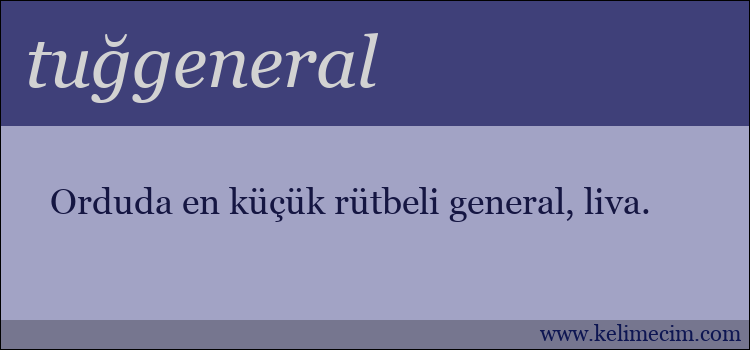 tuğgeneral

Orduda en küçük rütbeli general, liva.

www.kelimecim.com